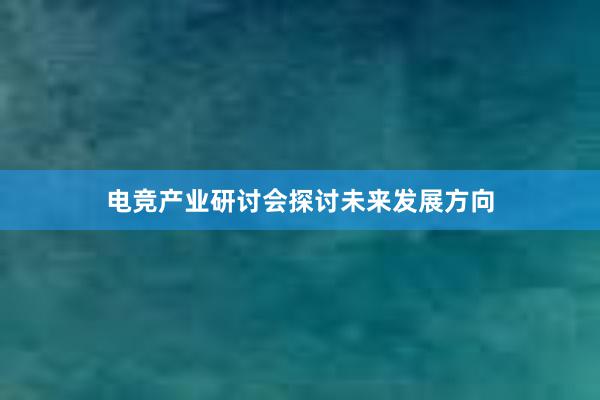 电竞产业研讨会探讨未来发展方向